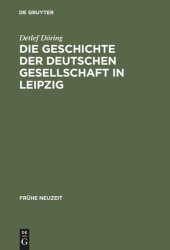 DE GRUYTER

Detlef Döring

DIE GESCHICHTE DER DEUTSCHEN GESELLSCHAFT IN LEIPZIG

FRÜHE NEUZEIT

DE G